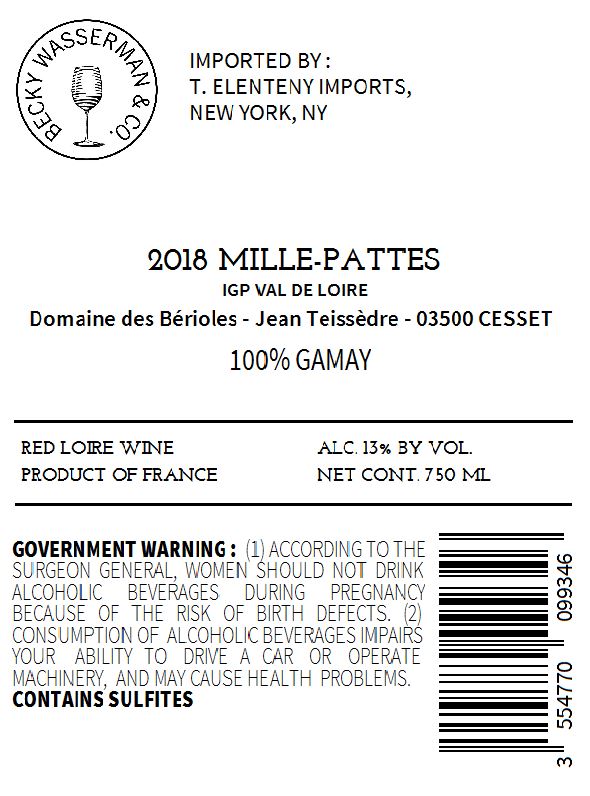 BECKY WASSERMAN & CO.

IMPORTED BY :
T. ELENTENY IMPORTS,
NEW YORK, NY

2018 MILLE-PATTES
IGP VAL DE LOIRE
Domaine des Bérioles - Jean Teissèdre - 03500 CESSET
100% GAMAY

RED LOIRE WINE
PRODUCT OF FRANCE

ALC. 13% BY VOL.
NET CONT. 750 ML

GOVERNMENT WARNING : (1) ACCORDING TO THE SURGEON GENERAL, WOMEN SHOULD NOT DRINK ALCOHOLIC BEVERAGES DURING PREGNANCY BECAUSE OF THE RISK OF BIRTH DEFECTS. (2) CONSUMPTION OF ALCOHOLIC BEVERAGES IMPAIRS YOUR ABILITY TO DRIVE A CAR OR OPERATE MACHINERY, AND MAY CAUSE HEALTH PROBLEMS.
CONTAINS SULFITES

3 554770 099346